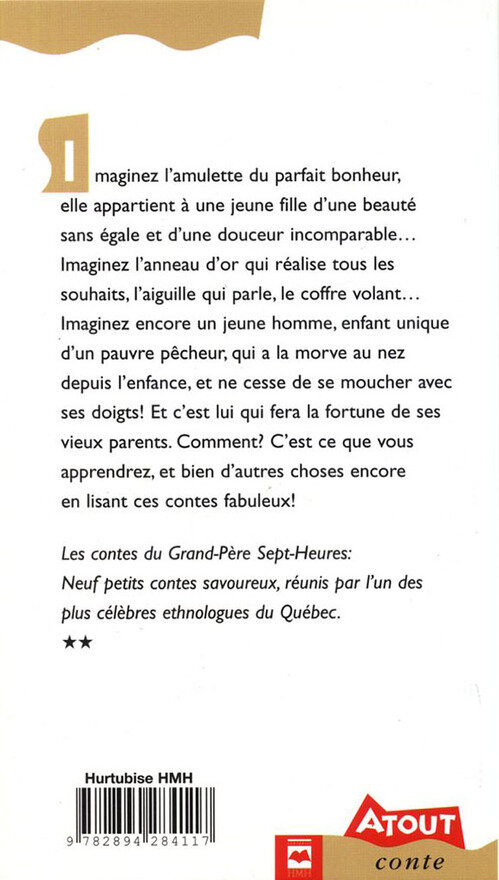 Imaginez l'amulette du parfait bonheur, elle appartient à une jeune fille d'une beauté sans égale et d'une douceur incomparable... Imaginez l'anneau d'or qui réalise tous les souhaits, l'aiguille qui parle, le coffre volant... Imaginez encore un jeune homme, enfant unique d'un pauvre pêcheur, qui a la morve au nez depuis l'enfance, et ne cesse de se moucher avec ses doigts! Et c'est lui qui fera la fortune de ses vieux parents. Comment? C'est ce que vous apprendrez, et bien d'autres choses encore en lisant ces contes fabuleux!

Les contes du Grand-Père Sept-Heures: Neuf petits contes savoureux, réunis par l'un des plus célèbres ethnologues du Québec.

★★

Hurtubise HMH

9 782894 284117

HMH

ATOUT

conte